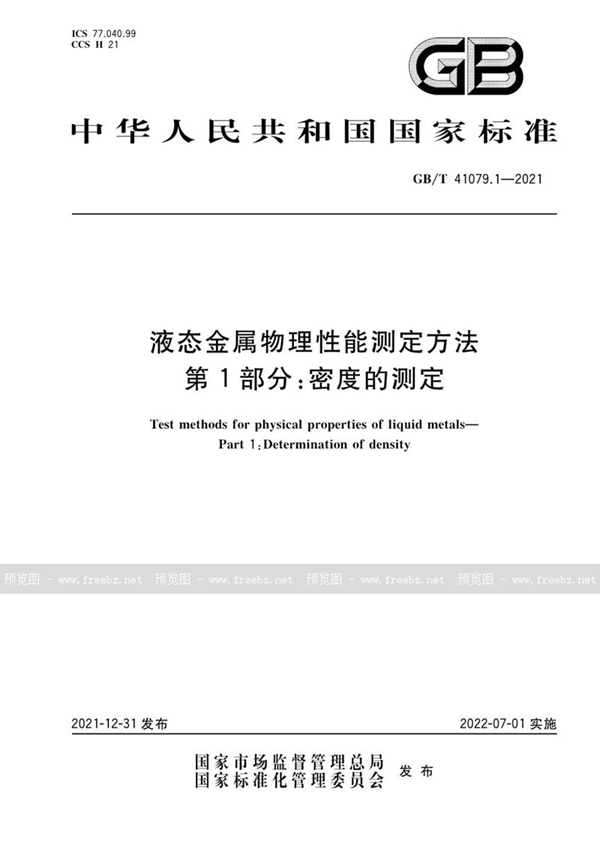 ICS 77.040.99
CCS H 21

GB

中华人民共和国国家标准

GB/T 41079.1—2021

液态金属物理性能测定方法
第1部分:密度的测定

Test methods for physical properties of liquid metals—
Part 1:Determination of density

预览图 - www.freebz.net 预览图 - www.freebz.net 预览图 - www.freebz.net 预览图 - www.freebz.net

2021-12-31 发布

2022-07-01 实施

国家市场监督管理总局
国家标准化管理委员会 发布